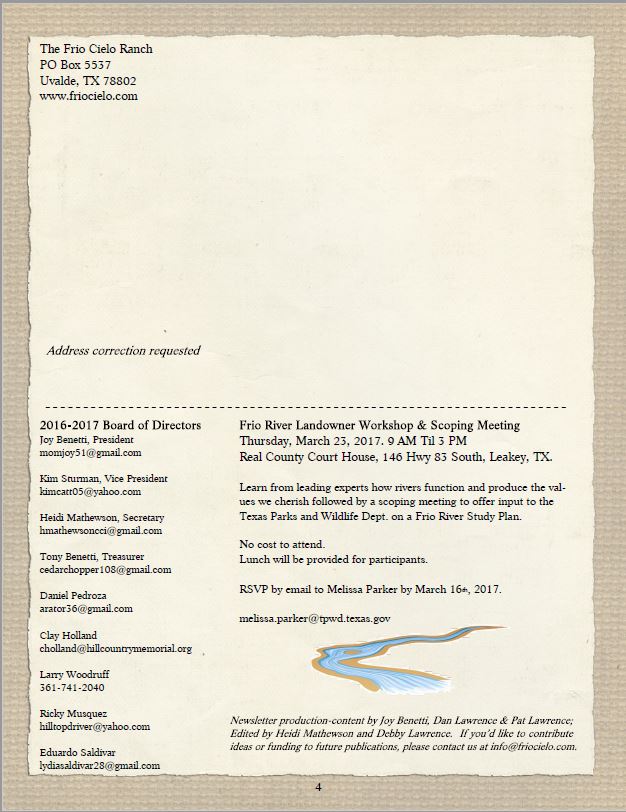 The Frio Cielo Ranch
PO Box 5537
Uvalde, TX 78802
www.friocielo.com

Address correction requested

2016-2017 Board of Directors
Joy Benetti, President
momjoy51@gmail.com

Kim Sturman, Vice President
kimcatt05@yahoo.com

Heidi Mathewson, Secretary
hmathewsoncci@gmail.com

Tony Benetti, Treasurer
cedarchopper108@gmail.com

Daniel Pedroza
arator36@gmail.com

Clay Holland
cholland@hillcountrymemorial.org

Larry Woodruff
361-741-2040

Ricky Musquez
hilltopdriver@yahoo.com

Eduardo Saldivar
lydiasaldivar28@gmail.com

Frio River Landowner Workshop & Scoping Meeting
Thursday, March 23, 2017. 9 AM Til 3 PM
Real County Court House, 146 Hwy 83 South, Leakey, TX.

Learn from leading experts how rivers function and produce the values we cherish followed by a scoping meeting to offer input to the Texas Parks and Wildlife Dept. on a Frio River Study Plan.

No cost to attend.
Lunch will be provided for participants.

RSVP by email to Melissa Parker by March 16th, 2017.

melissa.parker@tpwd.texas.gov

Newsletter production-content by Joy Benetti, Dan Lawrence & Pat Lawrence; Edited by Heidi Mathewson and Debby Lawrence. If you'd like to contribute ideas or funding to future publications, please contact us at info@friocielo.com.

4